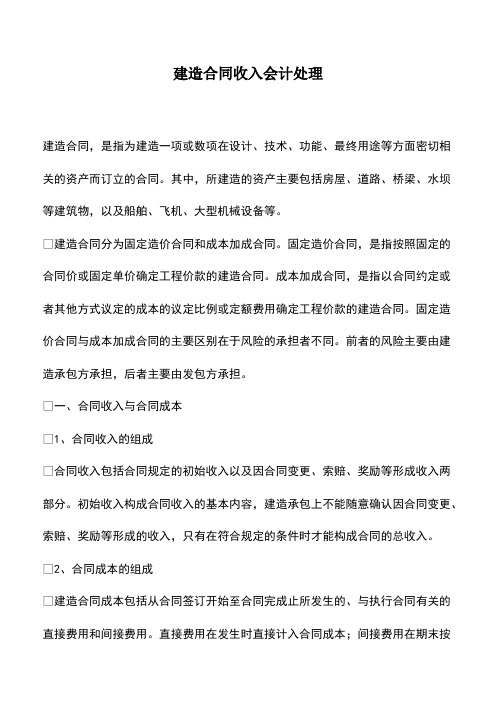 建造合同收入会计处理

建造合同，是指为建造一项或数项在设计、技术、功能、最终用途等方面密切相关的资产而订立的合同。其中，所建造的资产主要包括房屋、道路、桥梁、水坝等建筑物，以及船舶、飞机、大型机械设备等。

□建造合同分为固定造价合同和成本加成合同。固定造价合同，是指按照固定的合同价或固定单价确定工程价款的建造合同。成本加成合同，是指以合同约定或者其他方式议定的成本的议定比例或定额费用确定工程价款的建造合同。固定造价合同与成本加成合同的主要区别在于风险的承担者不同。前者的风险主要由建造承包方承担，后者主要由发包方承担。

□一、合同收入与合同成本

□1、合同收入的组成

□合同收入包括合同规定的初始收入以及因合同变更、索赔、奖励等形成收入两部分。初始收入构成合同收入的基本内容，建造承包上不能随意确认因合同变更、索赔、奖励等形成的收入，只有在符合规定的条件时才能构成合同的总收入。

□2、合同成本的组成

□建造合同成本包括从合同签订开始至合同完成止所发生的、与执行合同有关的直接费用和间接费用。直接费用在发生时直接计入合同成本；间接费用在期末按